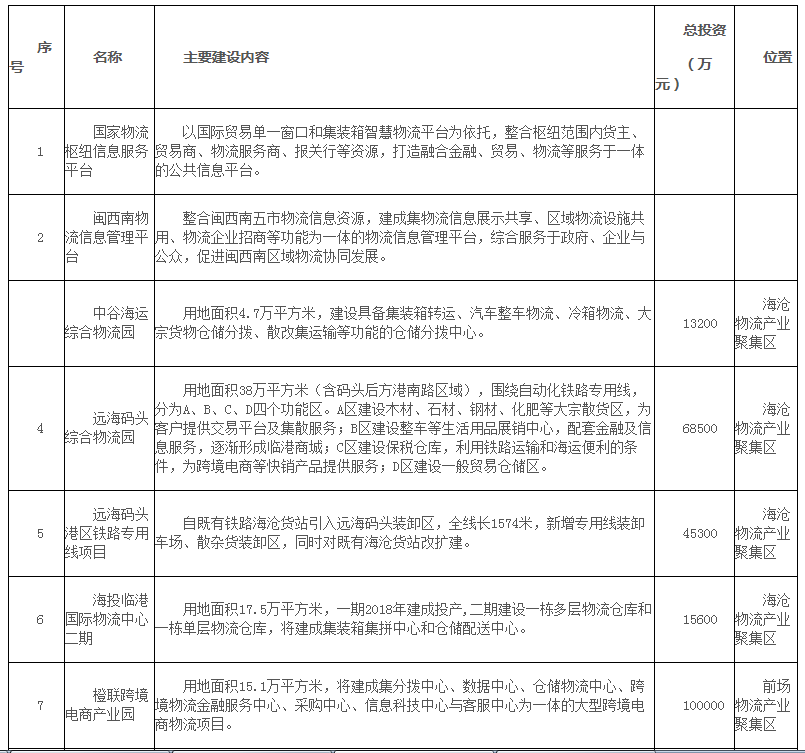 | 序号 | 名称 | 主要建设内容 | 总投资（万元） | 位置 |
|---|---|---|---|---|
| 1 | 国家物流枢纽信息服务平台 | 以国际贸易单一窗口和集装箱智慧物流平台为依托，整合枢纽范围内货主、贸易商、物流服务商、报关行等资源，打造融合金融、贸易、物流等服务于一体的公共信息平台。 | | |
| 2 | 闽西南物流信息管理平台 | 整合闽西南五市物流信息资源，建成集物流信息展示共享、区域物流设施共用、物流企业招商等功能为一体的物流信息管理平台，综合服务于政府、企业与公众，促进闽西南区域物流协同发展。 | | |
| | 中谷海运综合物流园 | 用地面积4.7万平方米，建设具备集装箱转运、汽车整车物流、冷箱物流、大宗货物仓储分拨、散改集运输等功能的仓储分拨中心。 | 13200 | 海沧物流产业聚集区 |
| 4 | 远海码头综合物流园 | 用地面积38万平方米（含码头后方港南路区域），围绕自动化铁路专用线，分为A、B、C、D四个功能区。A区建设木材、石材、钢材、化肥等大宗散货区，为客户提供交易平台及集散服务；B区建设整车等生活用品展销中心，配套金融及信息服务，逐渐形成临港商城；C区建设保税仓库，利用铁路运输和海运便利的条件，为跨境电商等快销产品提供服务；D区建设一般贸易仓储区。 | 68500 | 海沧物流产业聚集区 |
| 5 | 远海码头港区铁路专用线项目 | 自既有铁路海沧货站引入远海码头装卸区，全线长1574米，新增专用线装卸车场、散杂货装卸区，同时对既有海沧货站改扩建。 | 45300 | 海沧物流产业聚集区 |
| 6 | 海投临港国际物流中心二期 | 用地面积17.5万平方米，一期2018年建成投产，二期建设一栋多层物流仓库和一栋单层物流仓库，将建成集装箱集拼中心和仓储配送中心。 | 15600 | 海沧物流产业聚集区 |
| 7 | 橙联跨境电商产业园 | 用地面积15.1万平方米，将建成集分拨中心、数据中心、仓储物流中心、跨境物流金融服务中心、采购中心、信息科技中心与客服中心为一体的大型跨境电商物流项目。 | 100000 | 前场物流产业聚集区 |